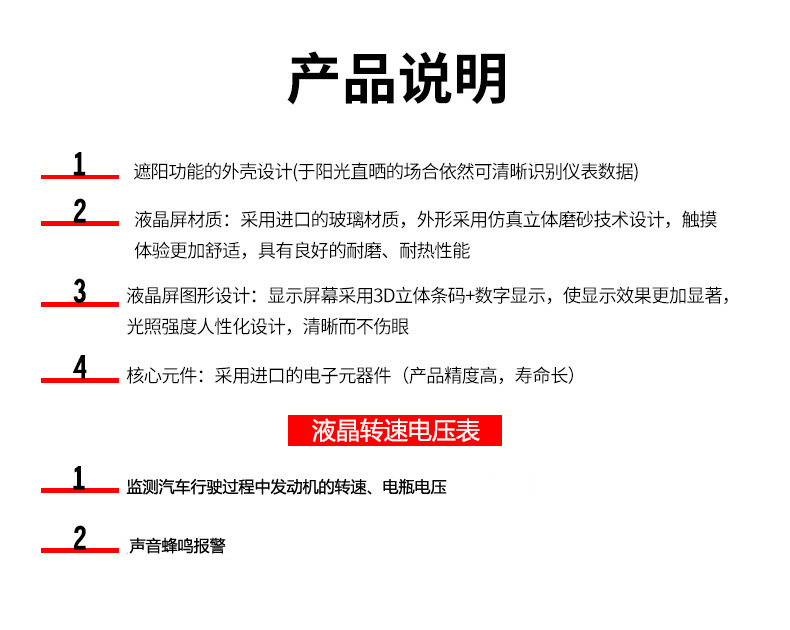 产品说明

1 遮阳功能的外壳设计(于阳光直晒的场合依然可清晰识别仪表数据)

2 液晶屏材质：采用进口的玻璃材质，外形采用仿真立体磨砂技术设计，触摸体验更加舒适，具有良好的耐磨、耐热性能

3 液晶屏图形设计：显示屏幕采用3D立体条码+数字显示，使显示效果更加显著，光照强度人性化设计，清晰而不伤眼

4 核心元件：采用进口的电子元器件（产品精度高，寿命长）

液晶转速电压表

1 监测汽车行驶过程中发动机的转速、电瓶电压

2 声音蜂鸣报警